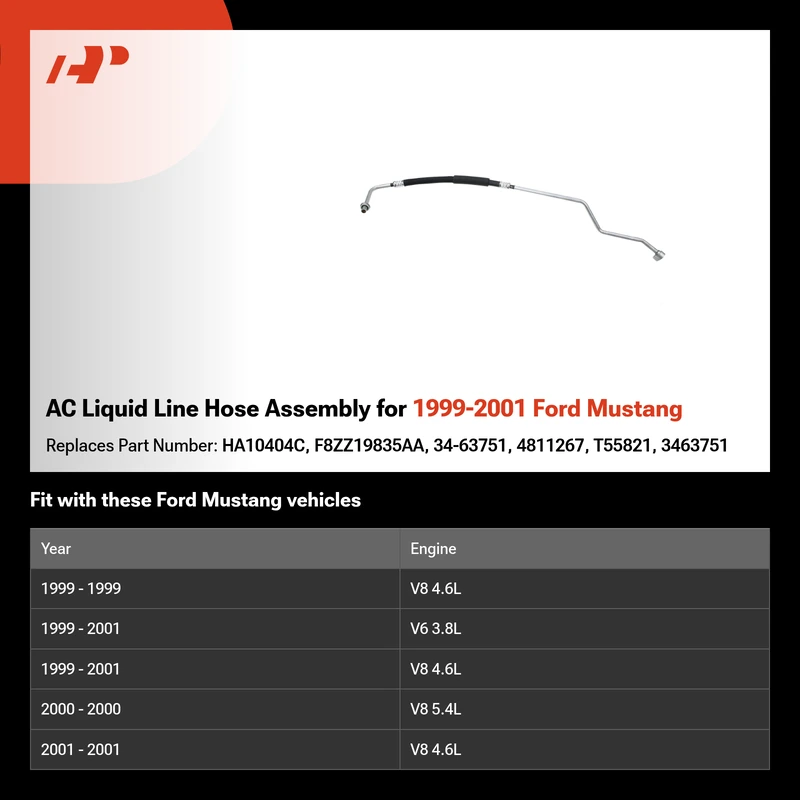 AC Liquid Line Hose Assembly for 1999-2001 Ford Mustang

Replaces Part Number: HA10404C, F8ZZ19835AA, 34-63751, 4811267, T55821, 3463751

Fit with these Ford Mustang vehicles

| Year | Engine |
|---|---|
| 1999 - 1999 | V8 4.6L |
| 1999 - 2001 | V6 3.8L |
| 1999 - 2001 | V8 4.6L |
| 2000 - 2000 | V8 5.4L |
| 2001 - 2001 | V8 4.6L |